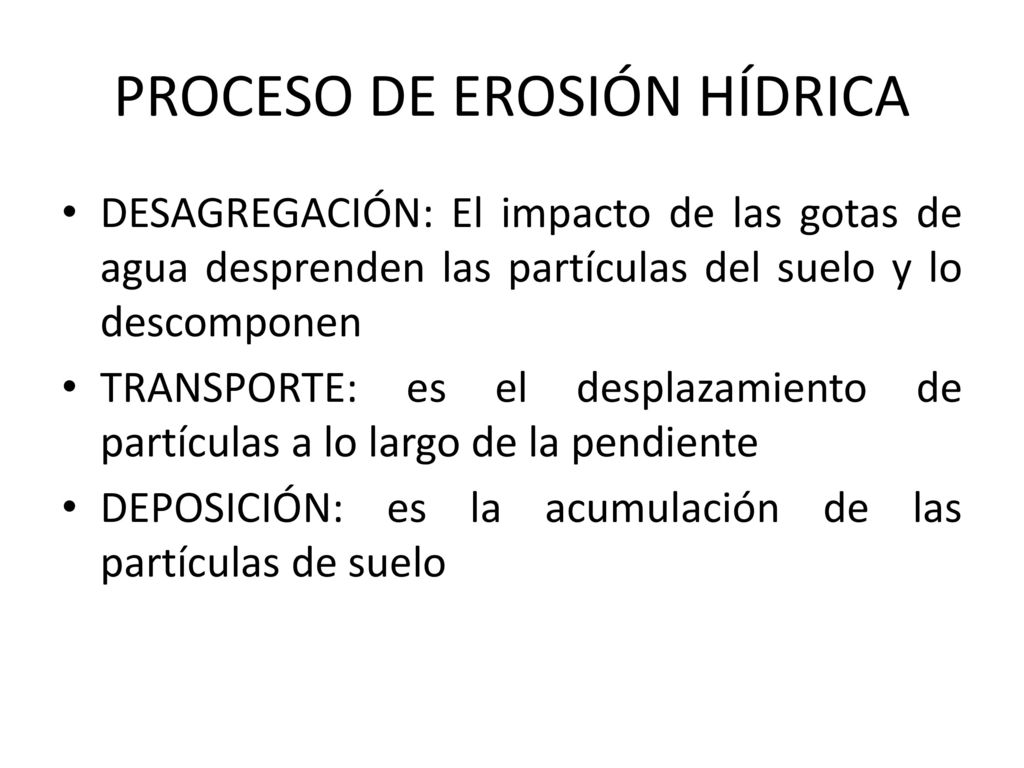 PROCESO DE EROSIÓN HÍDRICA

• DESAGREGACIÓN: El impacto de las gotas de agua desprenden las partículas del suelo y lo descomponen

• TRANSPORTE: es el desplazamiento de partículas a lo largo de la pendiente

• DEPOSICIÓN: es la acumulación de las partículas de suelo